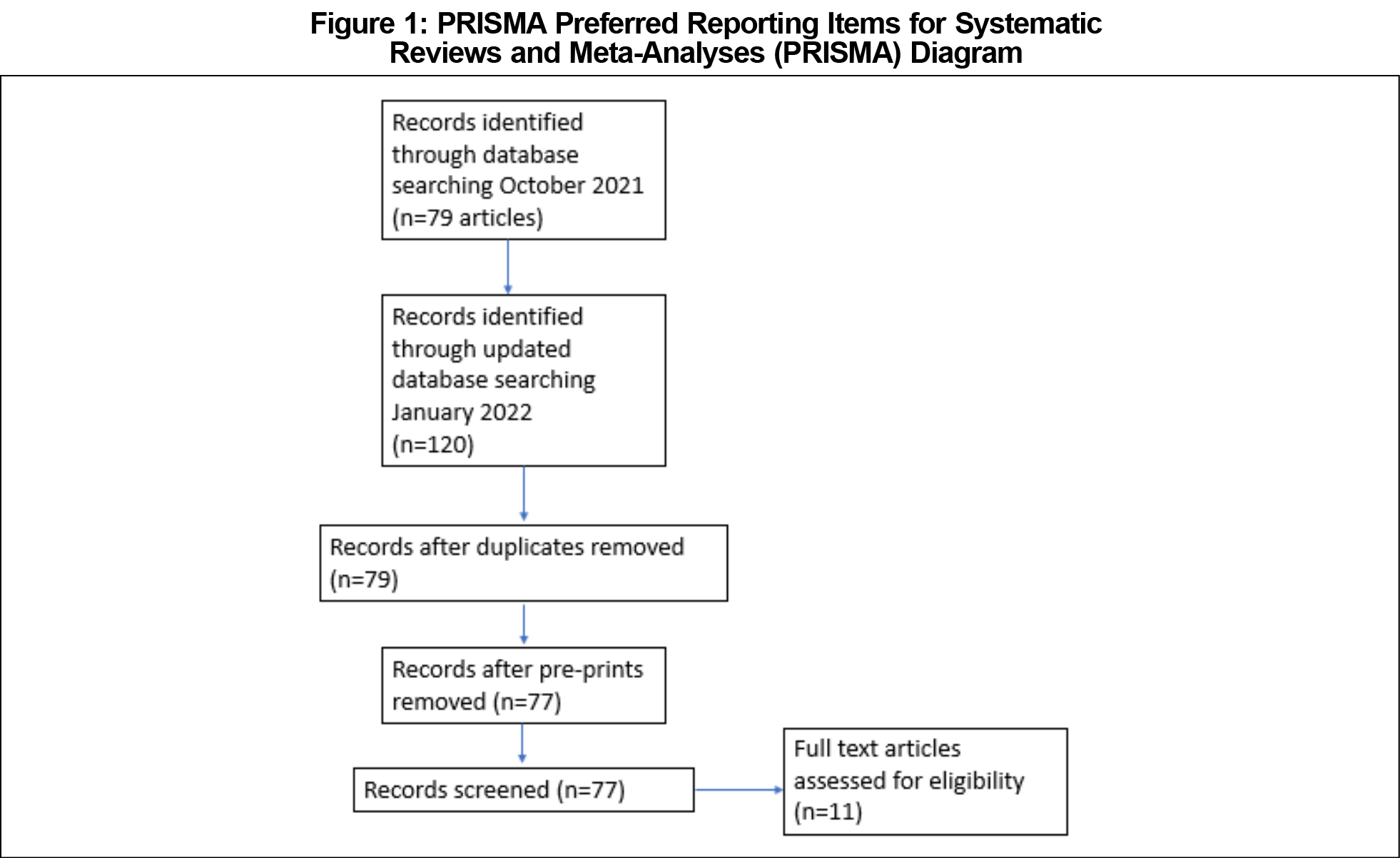 Figure 1: PRISMA Preferred Reporting Items for Systematic Reviews and Meta-Analyses (PRISMA) Diagram

Records identified through database searching October 2021 (n=79 articles)

Records identified through updated database searching January 2022 (n=120)

Records after duplicates removed (n=79)

Records after pre-prints removed (n=77)

Records screened (n=77)

Full text articles assessed for eligibility (n=11)